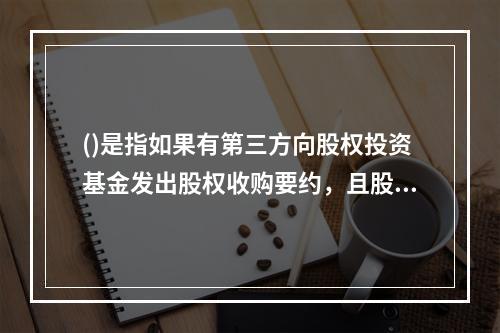 ()是指如果有第三方向股权投资基金发出股权收购要约，且股...